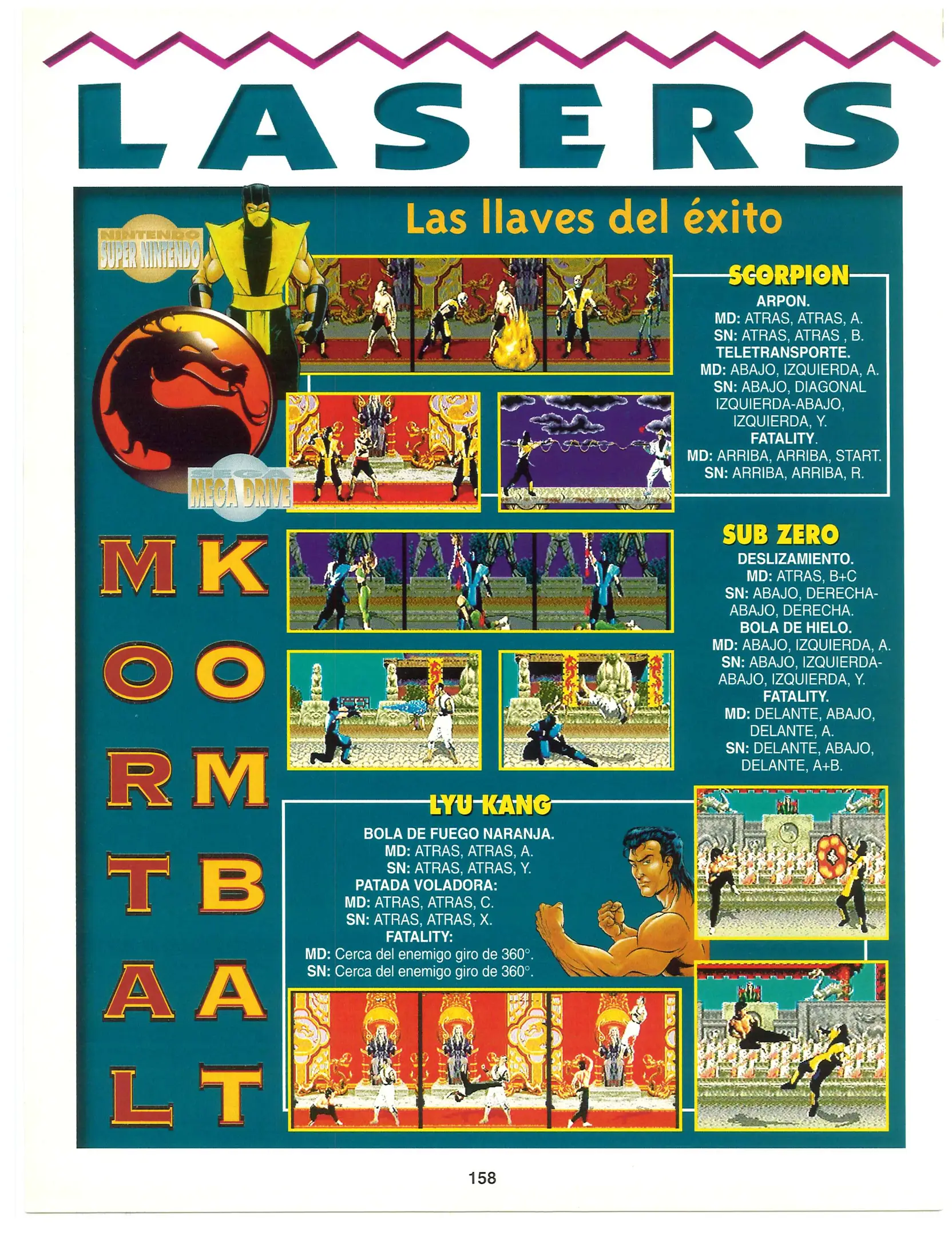 LASERS

Las llaves del éxito

NINTENDO
SUPER NINTENDO

SEGA
MEGA DRIVE

MORTAL
KOMBAT

SCORPION

ARPON.
MD: ATRAS, ATRAS, A.
SN: ATRAS, ATRAS , B.
TELETRANSPORTE.
MD: ABAJO, IZQUIERDA, A.
SN: ABAJO, DIAGONAL IZQUIERDA-ABAJO, IZQUIERDA, Y.
FATALITY.
MD: ARRIBA, ARRIBA, START.
SN: ARRIBA, ARRIBA, R.

SUB ZERO

DESLIZAMIENTO.
MD: ATRAS, B+C
SN: ABAJO, DERECHA-ABAJO, DERECHA.
BOLA DE HIELO.
MD: ABAJO, IZQUIERDA, A.
SN: ABAJO, IZQUIERDA-ABAJO, IZQUIERDA, Y.
FATALITY.
MD: DELANTE, ABAJO, DELANTE, A.
SN: DELANTE, ABAJO, DELANTE, A+B.

LYU KANG

BOLA DE FUEGO NARANJA.
MD: ATRAS, ATRAS, A.
SN: ATRAS, ATRAS, Y.
PATADA VOLADORA:
MD: ATRAS, ATRAS, C.
SN: ATRAS, ATRAS, X.
FATALITY:
MD: Cerca del enemigo giro de 360°.
SN: Cerca del enemigo giro de 360°.

158